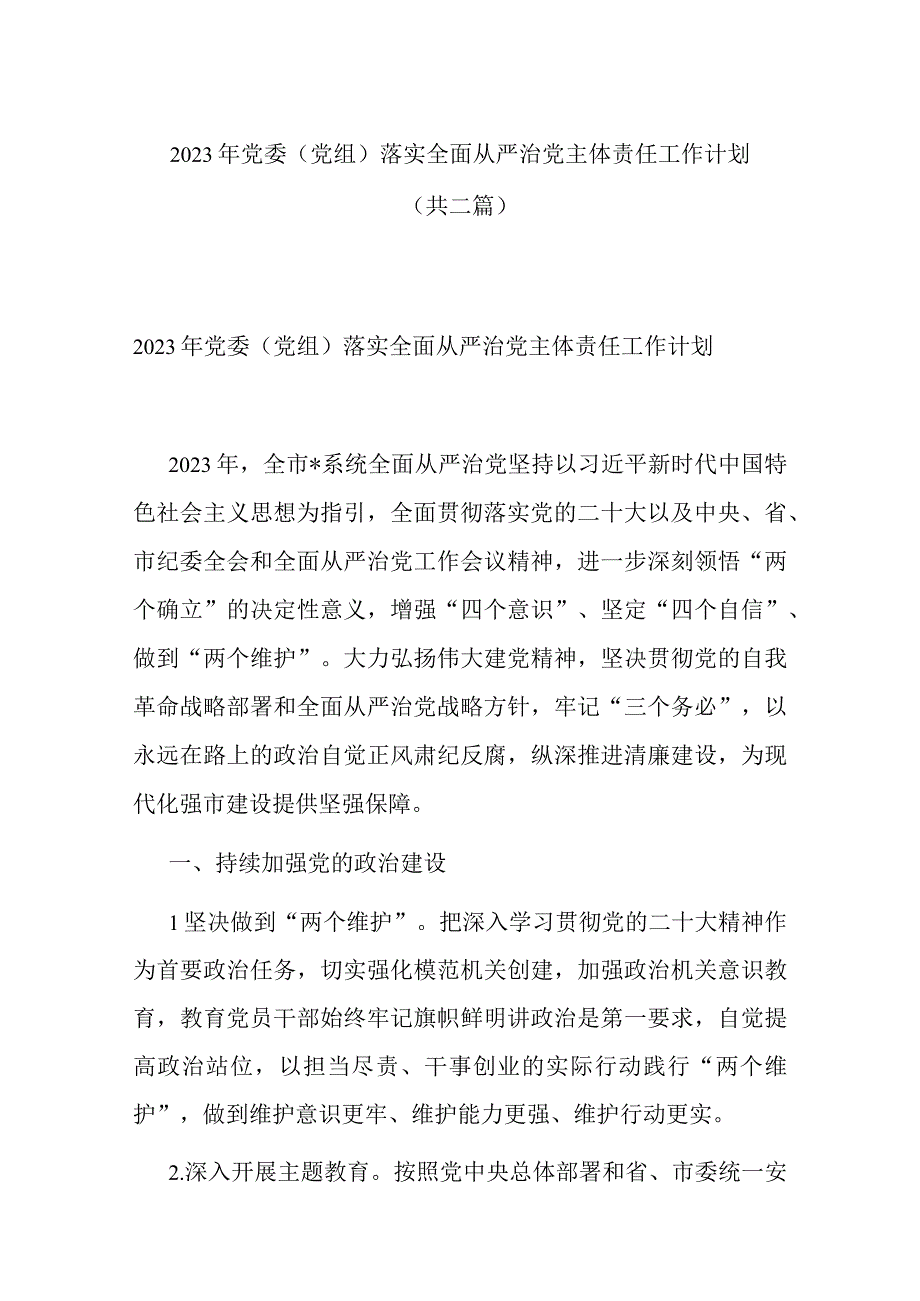 2023年党委（党组）落实全面从严治党主体责任工作计划

（共二篇）

2023年党委（党组）落实全面从严治党主体责任工作计划

2023年，全市*系统全面从严治党坚持以习近平新时代中国特色社会主义思想为指引，全面贯彻落实党的二十大以及中央、省、市纪委全会和全面从严治党工作会议精神，进一步深刻领悟“两个确立”的决定性意义，增强“四个意识”、坚定“四个自信”、做到“两个维护”。大力弘扬伟大建党精神，坚决贯彻党的自我革命战略部署和全面从严治党战略方针，牢记“三个务必”，以永远在路上的政治自觉正风肃纪反腐，纵深推进清廉建设，为现代化强市建设提供坚强保障。

一、持续加强党的政治建设

1坚决做到“两个维护”。把深入学习贯彻党的二十大精神作为首要政治任务，切实强化模范机关创建，加强政治机关意识教育，教育党员干部始终牢记旗帜鲜明讲政治是第一要求，自觉提高政治站位，以担当尽责、干事创业的实际行动践行“两个维护”，做到维护意识更牢、维护能力更强、维护行动更实。

2.深入开展主题教育。按照党中央总体部署和省、市委统一安